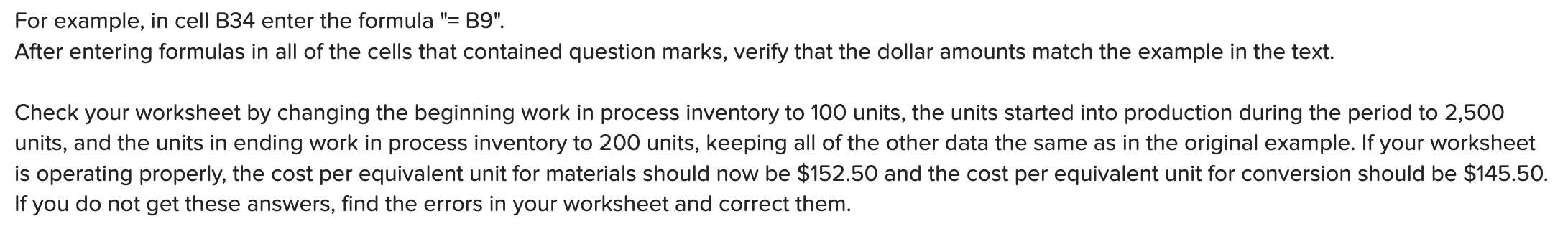 For example, in cell B34 enter the formula "= B9".
After entering formulas in all of the cells that contained question marks, verify that the dollar amounts match the example in the text.

Check your worksheet by changing the beginning work in process inventory to 100 units, the units started into production during the period to 2,500 units, and the units in ending work in process inventory to 200 units, keeping all of the other data the same as in the original example. If your worksheet is operating properly, the cost per equivalent unit for materials should now be \$152.50 and the cost per equivalent unit for conversion should be \$145.50. If you do not get these answers, find the errors in your worksheet and correct them.